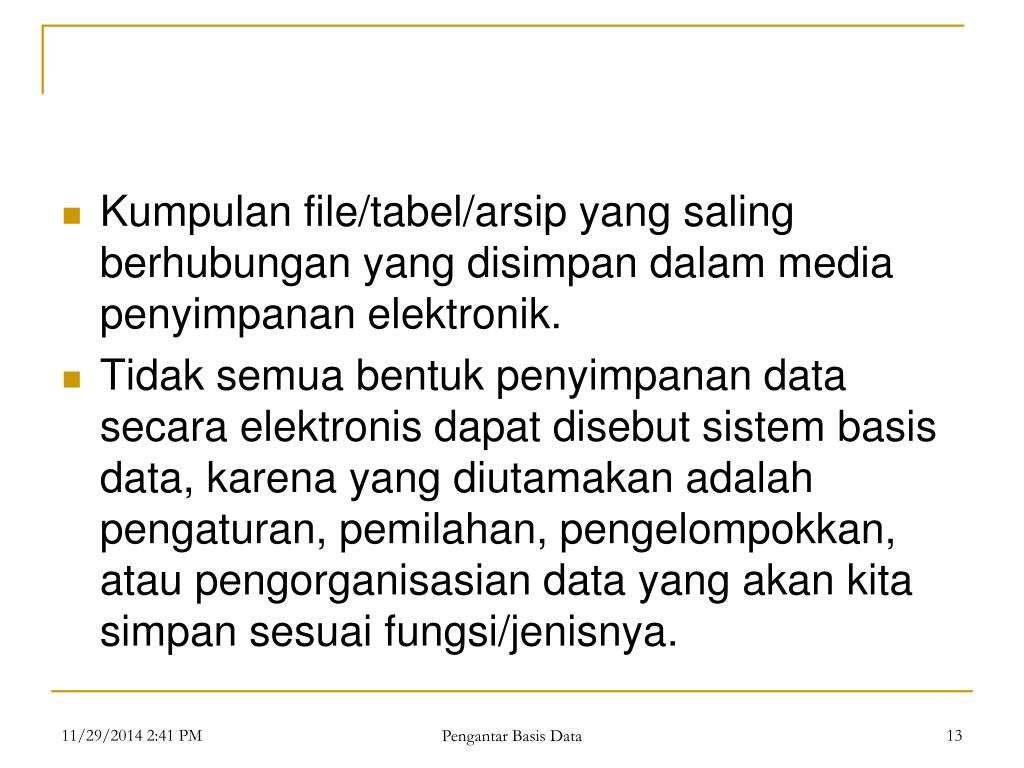 Kumpulan file/tabel/arsip yang saling berhubungan yang disimpan dalam media penyimpanan elektronik.

Tidak semua bentuk penyimpanan data secara elektronis dapat disebut sistem basis data, karena yang diutamakan adalah pengaturan, pemilahan, pengelompokkan, atau pengorganisasian data yang akan kita simpan sesuai fungsi/jenisnya.

11/29/2014 2:41 PM

Pengantar Basis Data

13